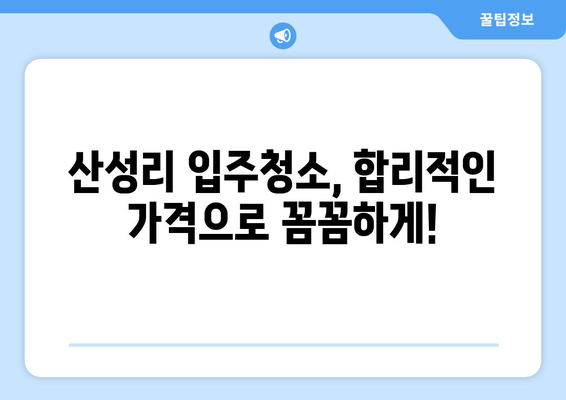 꿀팁정보

산성리 입주청소, 합리적인 가격으로 꼼꼼하게!